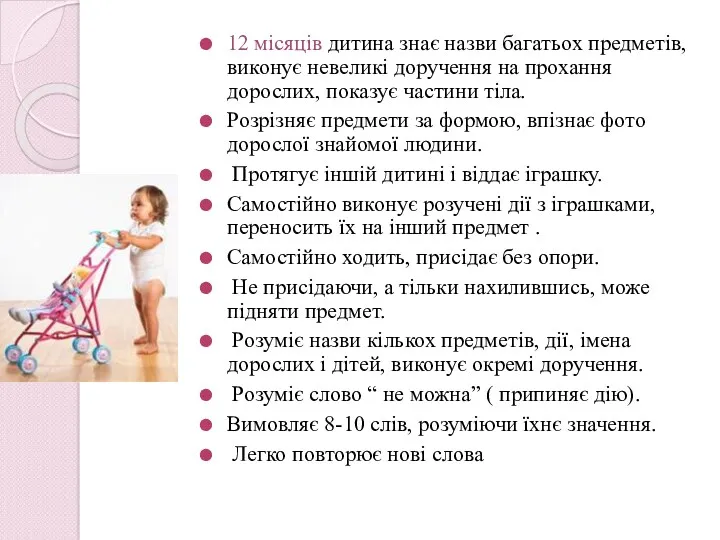 12 місяців дитина знає назви багатьох предметів, виконує невеликі доручення на прохання дорослих, показує частини тіла.

Розрізняє предмети за формою, впізнає фото дорослої знайомої людини.

Протягує іншій дитині і віддає іграшку.

Самостійно виконує розучені дії з іграшками, переносить їх на інший предмет .

Самостійно ходить, присідає без опори.

Не присідаючи, а тільки нахилившись, може підняти предмет.

Розуміє назви кількох предметів, дії, імена дорослих і дітей, виконує окремі доручення.

Розуміє слово “ не можна” ( припиняє дію).

Вимовляє 8-10 слів, розуміючи їхнє значення.

Легко повторює нові слова